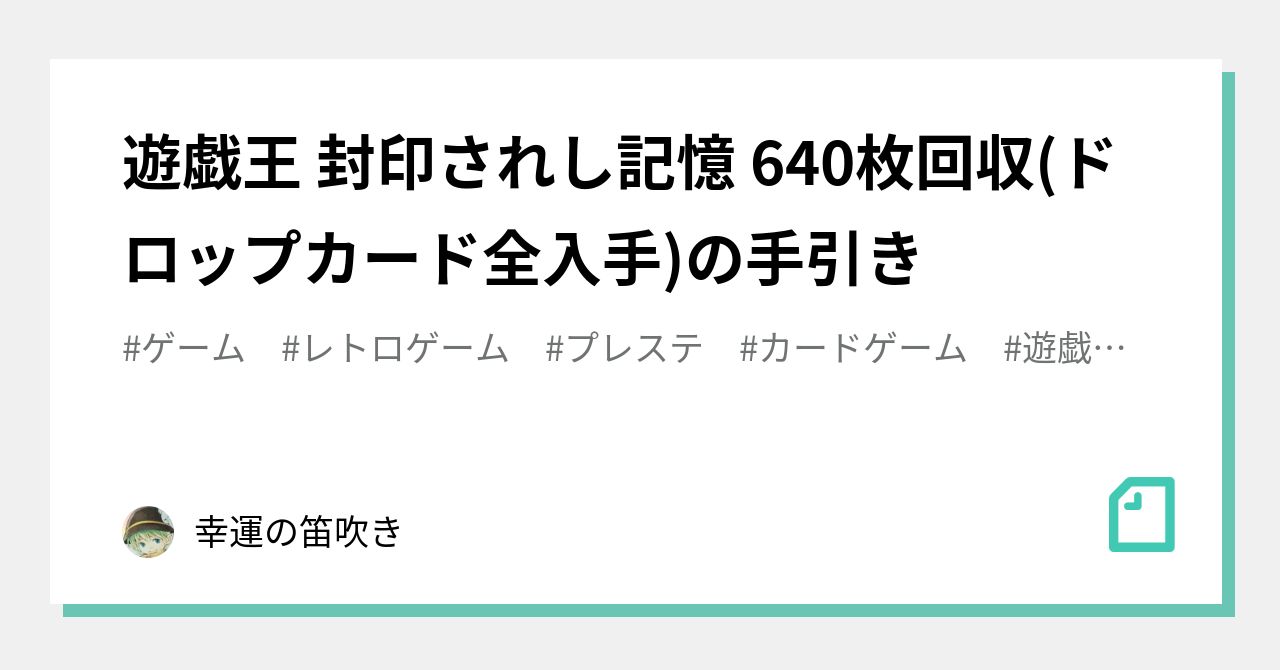 遊戯王 封印されし記憶 640枚回収(ドロップカード全入手)の手引き

#ゲーム #レトロゲーム #プレステ #カードゲーム #遊戯…

幸運の笛吹き